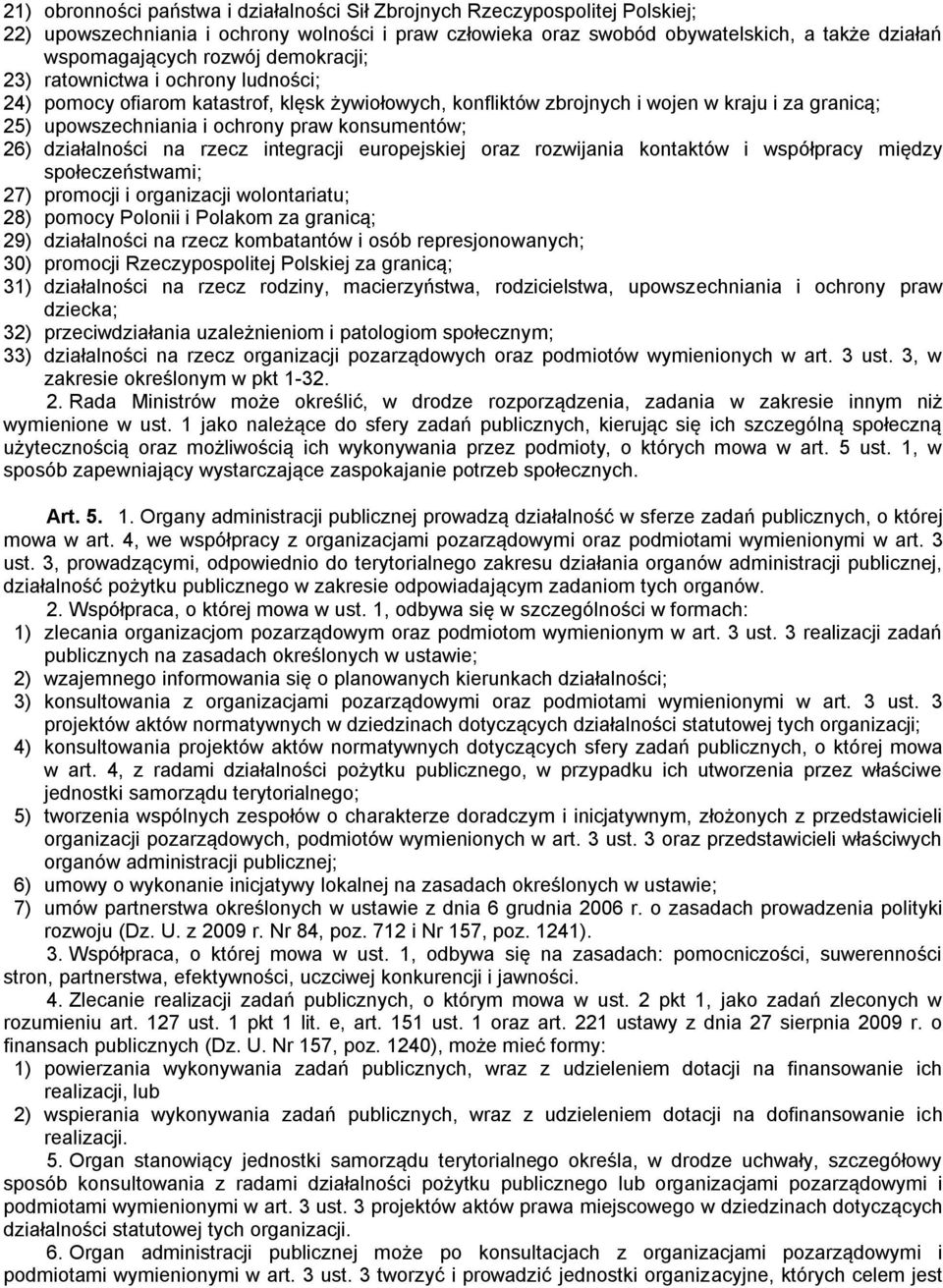 21) obronności państwa i działalności Sił Zbrojnych Rzeczypospolitej Polskiej;
22) upowszechniania i ochrony wolności i praw człowieka oraz swobód obywatelskich, a także działań wspomagających rozwój demokracji;
23) ratownictwa i ochrony ludności;
24) pomocy ofiarom katastrof, klęsk żywiołowych, konfliktów zbrojnych i wojen w kraju i za granicą;
25) upowszechniania i ochrony praw konsumentów;
26) działalności na rzecz integracji europejskiej oraz rozwijania kontaktów i współpracy między społeczeństwami;
27) promocji i organizacji wolontariatu;
28) pomocy Polonii i Polakom za granicą;
29) działalności na rzecz kombatantów i osób represjonowanych;
30) promocji Rzeczypospolitej Polskiej za granicą;
31) działalności na rzecz rodziny, macierzyństwa, rodzicielstwa, upowszechniania i ochrony praw dziecka;
32) przeciwdziałania uzależnieniom i patologiom społecznym;
33) działalności na rzecz organizacji pozarządowych oraz podmiotów wymienionych w art. 3 ust. 3, w zakresie określonym w pkt 1-32.

2. Rada Ministrów może określić, w drodze rozporządzenia, zadania w zakresie innym niż wymienione w ust. 1 jako należące do sfery zadań publicznych, kierując się ich szczególną społeczną użytecznością oraz możliwością ich wykonywania przez podmioty, o których mowa w art. 5 ust. 1, w sposób zapewniający wystarczające zaspokajanie potrzeb społecznych.

Art. 5. 1. Organy administracji publicznej prowadzą działalność w sferze zadań publicznych, o której mowa w art. 4, we współpracy z organizacjami pozarządowymi oraz podmiotami wymienionymi w art. 3 ust. 3, prowadzącymi, odpowiednio do terytorialnego zakresu działania organów administracji publicznej, działalność pożytku publicznego w zakresie odpowiadającym zadaniom tych organów.

2. Współpraca, o której mowa w ust. 1, odbywa się w szczególności w formach:
1) zlecania organizacjom pozarządowym oraz podmiotom wymienionym w art. 3 ust. 3 realizacji zadań publicznych na zasadach określonych w ustawie;
2) wzajemnego informowania się o planowanych kierunkach działalności;
3) konsultowania z organizacjami pozarządowymi oraz podmiotami wymienionymi w art. 3 ust. 3 projektów aktów normatywnych w dziedzinach dotyczących działalności statutowej tych organizacji;
4) konsultowania projektów aktów normatywnych dotyczących sfery zadań publicznych, o której mowa w art. 4, z radami działalności pożytku publicznego, w przypadku ich utworzenia przez właściwe jednostki samorządu terytorialnego;
5) tworzenia wspólnych zespołów o charakterze doradczym i inicjatywnym, złożonych z przedstawicieli organizacji pozarządowych, podmiotów wymienionych w art. 3 ust. 3 oraz przedstawicieli właściwych organów administracji publicznej;
6) umowy o wykonanie inicjatywy lokalnej na zasadach określonych w ustawie;
7) umów partnerstwa określonych w ustawie z dnia 6 grudnia 2006 r. o zasadach prowadzenia polityki rozwoju (Dz. U. z 2009 r. Nr 84, poz. 712 i Nr 157, poz. 1241).

3. Współpraca, o której mowa w ust. 1, odbywa się na zasadach: pomocniczości, suwerenności stron, partnerstwa, efektywności, uczciwej konkurencji i jawności.

4. Zlecanie realizacji zadań publicznych, o którym mowa w ust. 2 pkt 1, jako zadań zleconych w rozumieniu art. 127 ust. 1 pkt 1 lit. e, art. 151 ust. 1 oraz art. 221 ustawy z dnia 27 sierpnia 2009 r. o finansach publicznych (Dz. U. Nr 157, poz. 1240), może mieć formy:
1) powierzania wykonywania zadań publicznych, wraz z udzieleniem dotacji na finansowanie ich realizacji, lub
2) wspierania wykonywania zadań publicznych, wraz z udzieleniem dotacji na dofinansowanie ich realizacji.

5. Organ stanowiący jednostki samorządu terytorialnego określa, w drodze uchwały, szczegółowy sposób konsultowania z radami działalności pożytku publicznego lub organizacjami pozarządowymi i podmiotami wymienionymi w art. 3 ust. 3 projektów aktów prawa miejscowego w dziedzinach dotyczących działalności statutowej tych organizacji.

6. Organ administracji publicznej może po konsultacjach z organizacjami pozarządowymi i podmiotami wymienionymi w art. 3 ust. 3 tworzyć i prowadzić jednostki organizacyjne, których celem jest